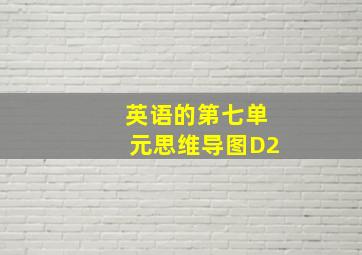 英语的第七单元思维导图D2